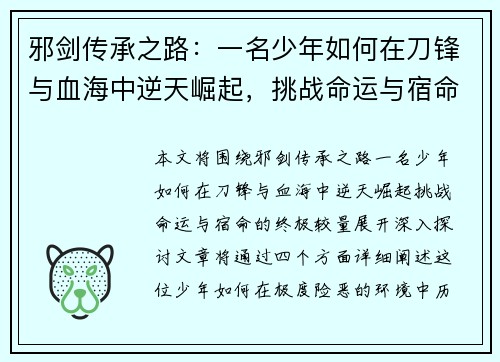 邪剑传承之路：一名少年如何在刀锋与血海中逆天崛起，挑战命运与宿命

本文将围绕邪剑传承之路一名少年如何在刀锋与血海中逆天崛起挑战命运与宿命的终极较量展开深入探讨文章将通过四个方面详细阐述这位少年如何在极度险恶的环境中历